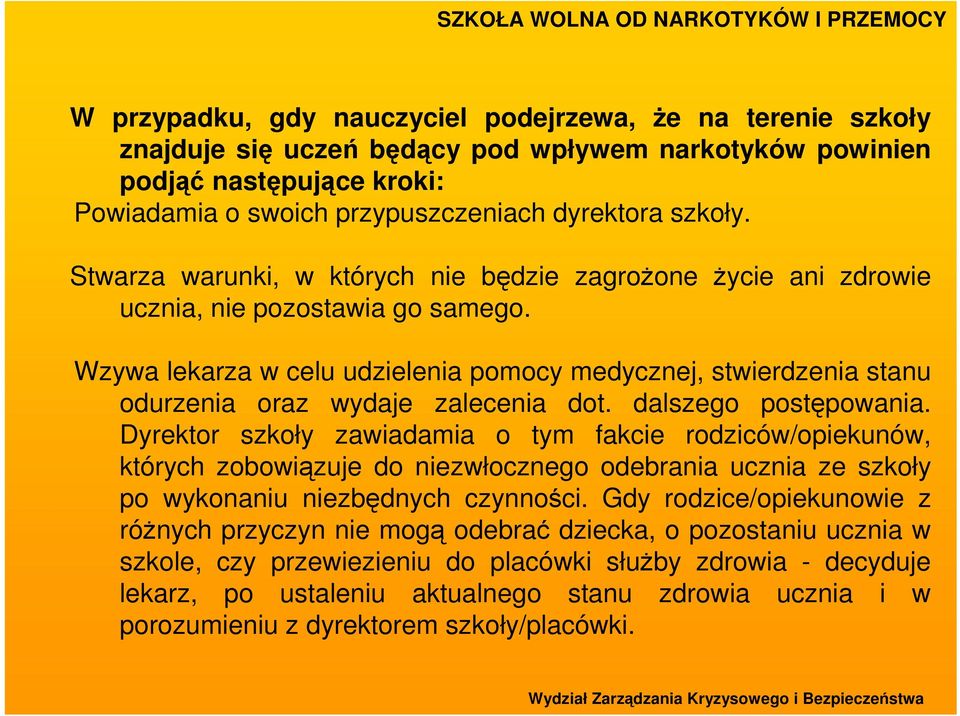 SZKOŁA WOLNA OD NARKOTYKÓW I PRZEMOCY

W przypadku, gdy nauczyciel podejrzewa, że na terenie szkoły znajduje się uczeń będący pod wpływem narkotyków powinien podjąć następujące kroki:

Powiadamia o swoich przypuszczeniach dyrektora szkoły.

Stwarza warunki, w których nie będzie zagrożone życie ani zdrowie ucznia, nie pozostawia go samego.

Wzywa lekarza w celu udzielenia pomocy medycznej, stwierdzenia stanu odurzenia oraz wydaje zalecenia dot. dalszego postępowania. Dyrektor szkoły zawiadamia o tym fakcie rodziców/opiekunów, których zobowiązuje do niezwłocznego odebrania ucznia ze szkoły po wykonaniu niezbędnych czynności. Gdy rodzice/opiekunowie z różnych przyczyn nie mogą odebrać dziecka, o pozostaniu ucznia w szkole, czy przewiezieniu do placówki służby zdrowia - decyduje lekarz, po ustaleniu aktualnego stanu zdrowia ucznia i w porozumieniu z dyrektorem szkoły/placówki.

Wydział Zarządzania Kryzysowego i Bezpieczeństwa